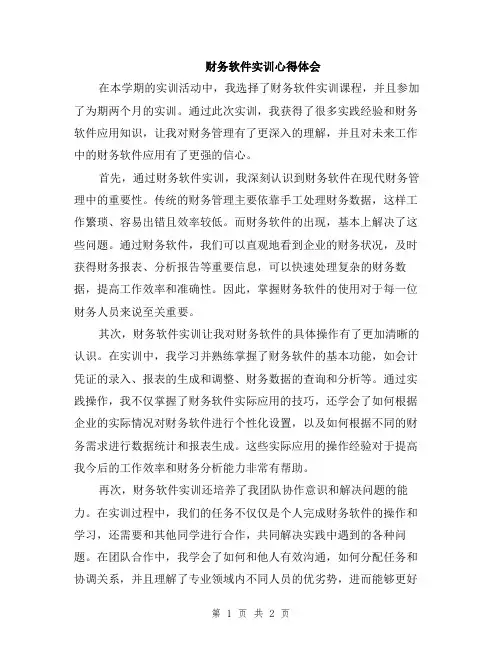 财务软件实训心得体会

在本学期的实训活动中，我选择了财务软件实训课程，并且参加了为期两个月的实训。通过此次实训，我获得了很多实践经验和财务软件应用知识，让我对财务管理有了更深入的理解，并且对未来工作中的财务软件应用有了更强的信心。

首先，通过财务软件实训，我深刻认识到财务软件在现代财务管理中的重要性。传统的财务管理主要依靠手工处理财务数据，这样工作繁琐、容易出错且效率较低。而财务软件的出现，基本上解决了这些问题。通过财务软件，我们可以直观地看到企业的财务状况，及时获得财务报表、分析报告等重要信息，可以快速处理复杂的财务数据，提高工作效率和准确性。因此，掌握财务软件的使用对于每一位财务人员来说至关重要。

其次，财务软件实训让我对财务软件的具体操作有了更加清晰的认识。在实训中，我学习并熟练掌握了财务软件的基本功能，如会计凭证的录入、报表的生成和调整、财务数据的查询和分析等。通过实践操作，我不仅掌握了财务软件实际应用的技巧，还学会了如何根据企业的实际情况对财务软件进行个性化设置，以及如何根据不同的财务需求进行数据统计和报表生成。这些实际应用的操作经验对于提高我今后的工作效率和财务分析能力非常有帮助。

再次，财务软件实训还培养了我团队协作意识和解决问题的能力。在实训过程中，我们的任务不仅仅是个人完成财务软件的操作和学习，还需要和其他同学进行合作，共同解决实践中遇到的各种问题。在团队合作中，我学会了如何和他人有效沟通，如何分配任务和协调关系，并且理解了专业领域内不同人员的优劣势，进而能够更好

第 1 页 共 2 页